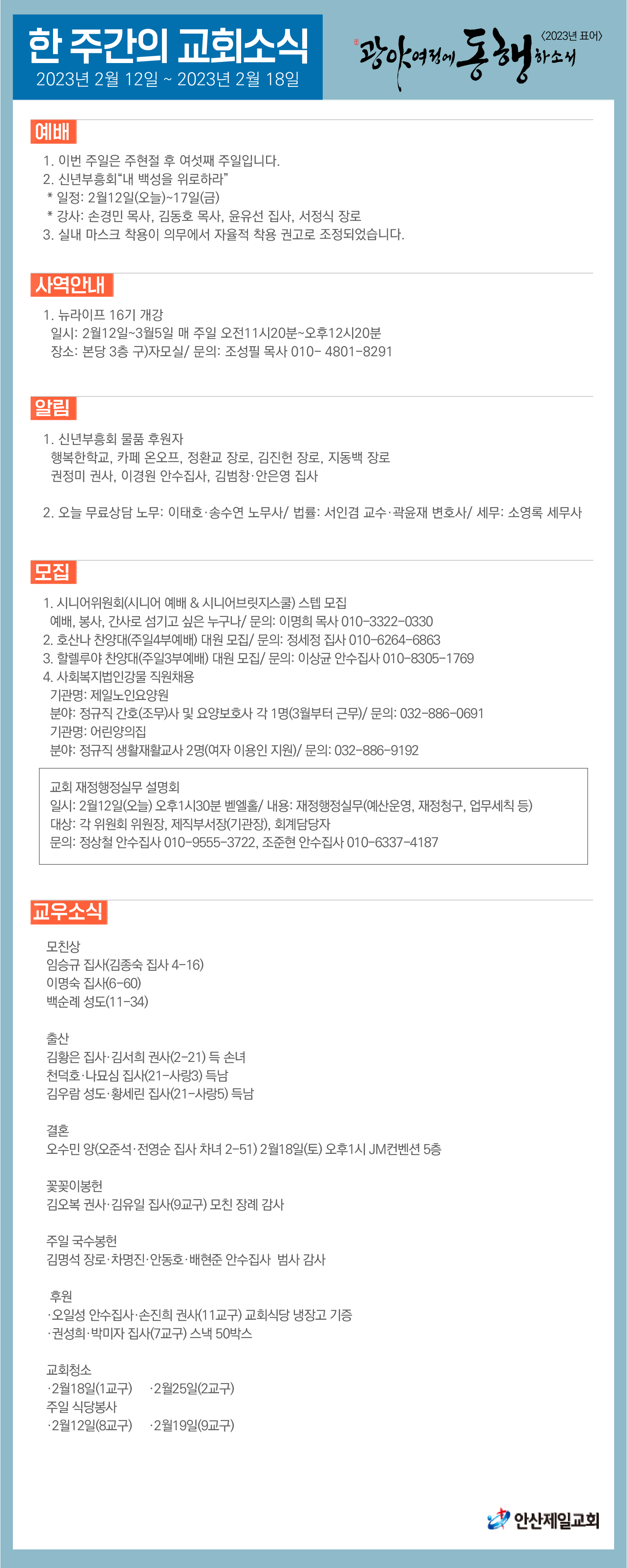 한 주간의 교회소식
2023년 2월 12일 ~ 2023년 2월 18일

〈2023년 표어〉
광야여정에 동행하소서

예배
1. 이번 주일은 주현절 후 여섯째 주일입니다.
2. 신년부흥회"내 백성을 위로하라"
* 일정: 2월12일(오늘)~17일(금)
* 강사: 손경민 목사, 김동호 목사, 윤유선 집사, 서정식 장로
3. 실내 마스크 착용이 의무에서 자율적 착용 권고로 조정되었습니다.

사역안내
1. 뉴라이프 16기 개강
일시: 2월12일~3월5일 매 주일 오전11시20분~오후12시20분
장소: 본당 3층 구)자모실/ 문의: 조성필 목사 010- 4801-8291

알림
1. 신년부흥회 물품 후원자
행복한학교, 카페 온오프, 정환교 장로, 김진헌 장로, 지동백 장로
권정미 권사, 이경원 안수집사, 김범창·안은영 집사

2. 오늘 무료상담 노무: 이태호·송수연 노무사/ 법률: 서인겸 교수·곽윤재 변호사/ 세무: 소영록 세무사

모집
1. 시니어위원회(시니어 예배 & 시니어브릿지스쿨) 스텝 모집
예배, 봉사, 간사로 섬기고 싶은 누구나/ 문의: 이명희 목사 010-3322-0330
2. 호산나 찬양대(주일4부예배) 대원 모집/ 문의: 정세정 집사 010-6264-6863
3. 할렐루야 찬양대(주일3부예배) 대원 모집/ 문의: 이상균 안수집사 010-8305-1769
4. 사회복지법인강물 직원채용
기관명: 제일노인요양원
분야: 정규직 간호(조무)사 및 요양보호사 각 1명(3월부터 근무)/ 문의: 032-886-0691
기관명: 어린양의집
분야: 정규직 생활재활교사 2명(여자 이용인 지원)/ 문의: 032-886-9192

교회 재정행정실무 설명회
일시: 2월12일(오늘) 오후1시30분 벧엘홀/ 내용: 재정행정실무(예산운영, 재정청구, 업무세칙 등)
대상: 각 위원회 위원장, 제직부서장(기관장), 회계담당자
문의: 정상철 안수집사 010-9555-3722, 조준현 안수집사 010-6337-4187

교우소식
모친상
임승규 집사(김종숙 집사 4-16)
이명숙 집사(6-60)
백순례 성도(11-34)

출산
김황은 집사·김서희 권사(2-21) 득 손녀
천덕호·나묘심 집사(21-사랑3) 득남
김우람 성도·황세린 집사(21-사랑5) 득남

결혼
오수민 양(오준석·전영순 집사 차녀 2-51) 2월18일(토) 오후1시 JM컨벤션 5층

꽃꽂이봉헌
김오복 권사·김유일 집사(9교구) 모친 장례 감사

주일 국수봉헌
김명석 장로·차명진·안동호·배현준 안수집사 범사 감사

후원
·오일성 안수집사·손진희 권사(11교구) 교회식당 냉장고 기증
·권성희·박미자 집사(7교구) 스낵 50박스

교회청소
·2월18일(1교구) ·2월25일(2교구)
주일 식당봉사
·2월12일(8교구) ·2월19일(9교구)

안산제일교회